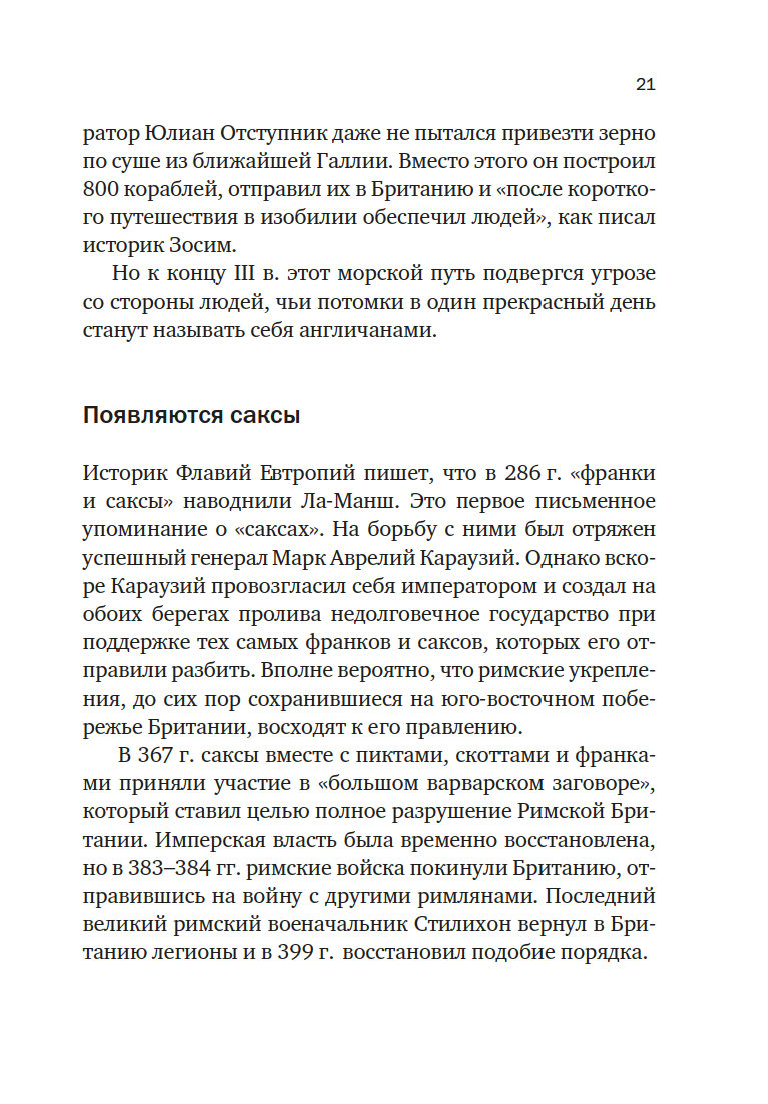 21

ратор Юлиан Отступник даже не пытался привезти зерно по суше из ближайшей Галлии. Вместо этого он построил 800 кораблей, отправил их в Британию и «после короткого путешествия в изобилии обеспечил людей», как писал историк Зосим.

Но к концу III в. этот морской путь подвергся угрозе со стороны людей, чьи потомки в один прекрасный день станут называть себя англичанами.

Появляются саксы

Историк Флавий Евтропий пишет, что в 286 г. «франки и саксы» наводнили Ла-Манш. Это первое письменное упоминание о «саксах». На борьбу с ними был отряжен успешный генерал Марк Аврелий Караузий. Однако вскоре Караузий провозгласил себя императором и создал на обоих берегах пролива недолговечное государство при поддержке тех самых франков и саксов, которых его отправили разбить. Вполне вероятно, что римские укрепления, до сих пор сохранившиеся на юго-восточном побережье Британии, восходят к его правлению.

В 367 г. саксы вместе с пиктами, скоттами и франками приняли участие в «большом варварском заговоре», который ставил целью полное разрушение Римской Британии. Имперская власть была временно восстановлена, но в 383–384 гг. римские войска покинули Британию, отправившись на войну с другими римлянами. Последний великий римский военачальник Стилихон вернул в Британию легионы и в 399 г. восстановил подобие порядка.